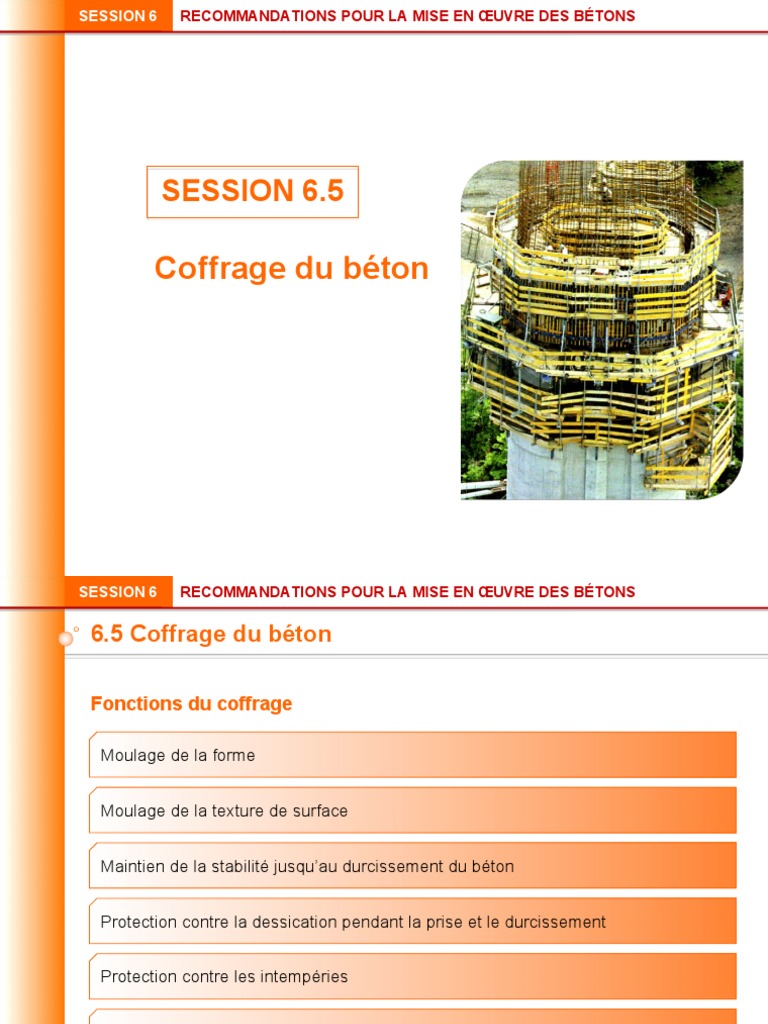 SESSION 6 RECOMMANDATIONS POUR LA MISE EN ŒUVRE DES BÉTONS

SESSION 6.5

Coffrage du béton

SESSION 6 RECOMMANDATIONS POUR LA MISE EN ŒUVRE DES BÉTONS

6.5 Coffrage du béton

Fonctions du coffrage

Moulage de la forme

Moulage de la texture de surface

Maintien de la stabilité jusqu'au durcissement du béton

Protection contre la dessication pendant la prise et le durcissement

Protection contre les intempéries